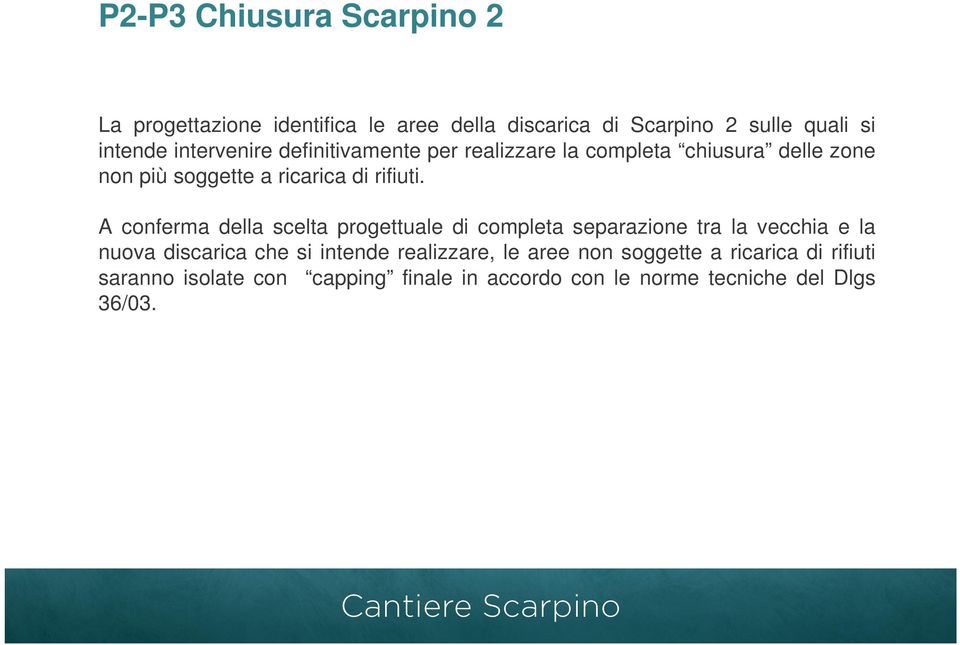 P2-P3 Chiusura Scarpino 2

La progettazione identifica le aree della discarica di Scarpino 2 sulle quali si intende intervenire definitivamente per realizzare la completa “chiusura” delle zone non più soggette a ricarica di rifiuti.

A conferma della scelta progettuale di completa separazione tra la vecchia e la nuova discarica che si intende realizzare, le aree non soggette a ricarica di rifiuti saranno isolate con “capping” finale in accordo con le norme tecniche del Dlgs 36/03.

Cantiere Scarpino